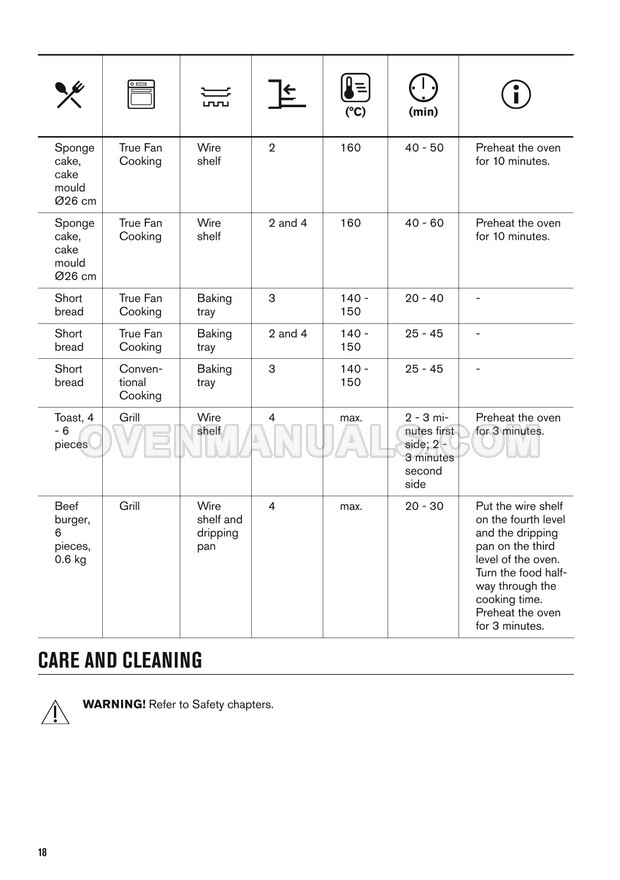 |  |  |  |  | (°C) | (min) |  |
|---|---|---|---|---|---|---|
| Sponge cake, cake mould Ø26 cm | True Fan Cooking | Wire shelf | 2 | 160 | 40 - 50 | Preheat the oven for 10 minutes. |
| Sponge cake, cake mould Ø26 cm | True Fan Cooking | Wire shelf | 2 and 4 | 160 | 40 - 60 | Preheat the oven for 10 minutes. |
| Short bread | True Fan Cooking | Baking tray | 3 | 140 - 150 | 20 - 40 | - |
| Short bread | True Fan Cooking | Baking tray | 2 and 4 | 140 - 150 | 25 - 45 | - |
| Short bread | Conventional Cooking | Baking tray | 3 | 140 - 150 | 25 - 45 | - |
| Toast, 4 - 6 pieces | Grill | Wire shelf | 4 | max. | 2 - 3 minutes first side; 2 - 3 minutes second side | Preheat the oven for 3 minutes. |
| Beef burger, 6 pieces, 0.6 kg | Grill | Wire shelf and dripping pan | 4 | max. | 20 - 30 | Put the wire shelf on the fourth level and the dripping pan on the third level of the oven. Turn the food halfway through the cooking time. Preheat the oven for 3 minutes. |

OVENMANUALS.COM

CARE AND CLEANING

WARNING! Refer to Safety chapters.

18